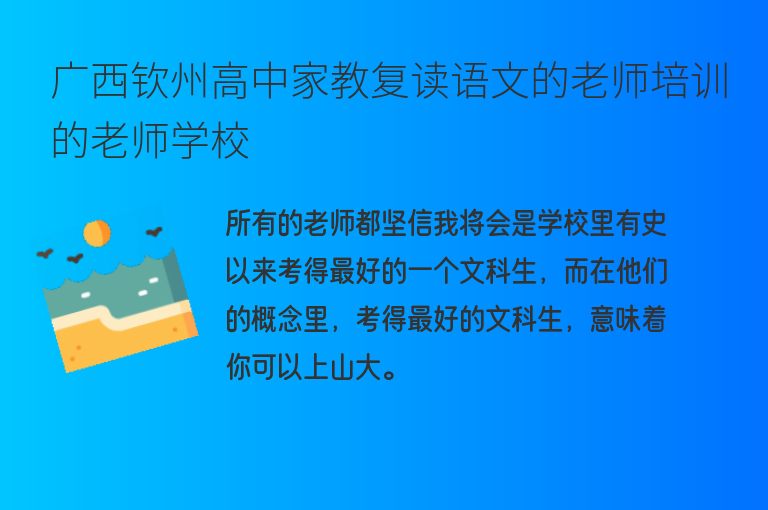 广西钦州高中家教复读语文的老师培训的老师学校

所有的老师都坚信我将会是学校里有史以来考得最好的一个文科生，而在他们的概念里，考得最好的文科生，意味着你可以上山大。